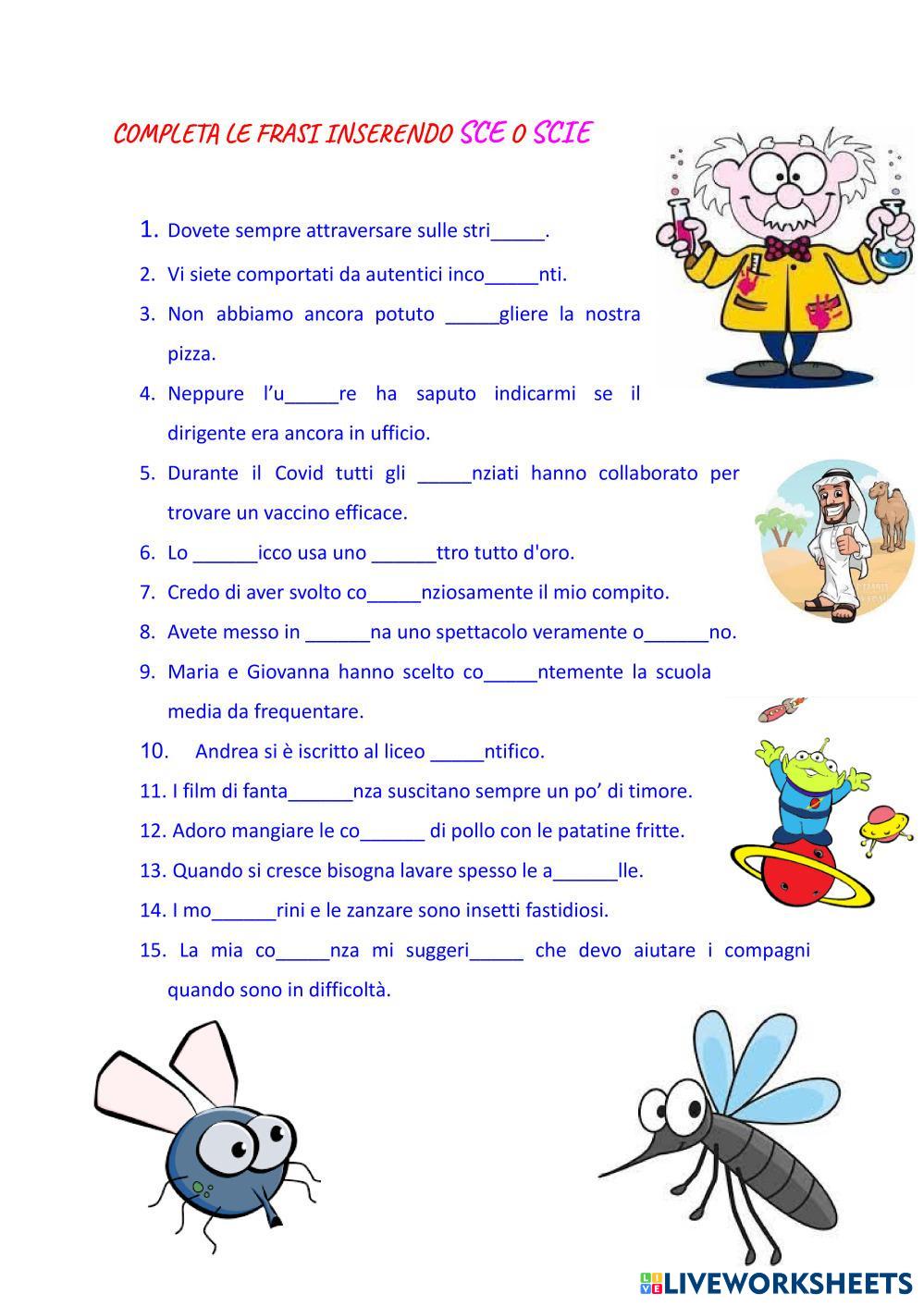 COMPLETA LE FRASI INSERENDO SCE O SCIE

1. Dovete sempre attraversare sulle stri_____.
2. Vi siete comportati da autentici inco_____nti.
3. Non abbiamo ancora potuto _____gliere la nostra pizza.
4. Neppure l'u_____re ha saputo indicarmi se il dirigente era ancora in ufficio.
5. Durante il Covid tutti gli _____nziati hanno collaborato per trovare un vaccino efficace.
6. Lo ______icco usa uno ______ttro tutto d'oro.
7. Credo di aver svolto co_____nziosamente il mio compito.
8. Avete messo in ______na uno spettacolo veramente o______no.
9. Maria e Giovanna hanno scelto co_____ntemente la scuola media da frequentare.
10. Andrea si è iscritto al liceo _____ntifico.
11. I film di fanta______nza suscitano sempre un po' di timore.
12. Adoro mangiare le co______ di pollo con le patatine fritte.
13. Quando si cresce bisogna lavare spesso le a______lle.
14. I mo______rini e le zanzare sono insetti fastidiosi.
15. La mia co_____nza mi suggeri_____ che devo aiutare i compagni quando sono in difficoltà.

LIVEWORKSHEETS